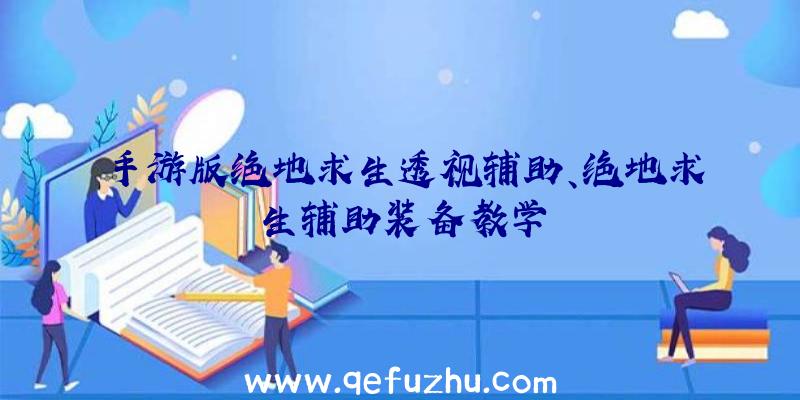 手游版绝地求生透视辅助、绝地求生辅助装备教学

www.qefuzhu.com